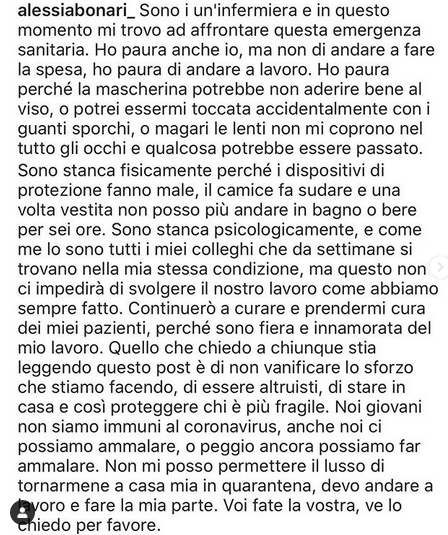 alessiabonari_ Sono i un'infermiera e in questo momento mi trovo ad affrontare questa emergenza sanitaria. Ho paura anche io, ma non di andare a fare la spesa, ho paura di andare a lavoro. Ho paura perché la mascherina potrebbe non aderire bene al viso, o potrei essermi toccata accidentalmente con i guanti sporchi, o magari le lenti non mi coprono nel tutto gli occhi e qualcosa potrebbe essere passato. Sono stanca fisicamente perché i dispositivi di protezione fanno male, il camice fa sudare e una volta vestita non posso più andare in bagno o bere per sei ore. Sono stanca psicologicamente, e come me lo sono tutti i miei colleghi che da settimane si trovano nella mia stessa condizione, ma questo non ci impedirà di svolgere il nostro lavoro come abbiamo sempre fatto. Continuerò a curare e prendermi cura dei miei pazienti, perché sono fiera e innamorata del mio lavoro. Quello che chiedo a chiunque stia leggendo questo post è di non vanificare lo sforzo che stiamo facendo, di essere altruisti, di stare in casa e così proteggere chi è più fragile. Noi giovani non siamo immuni al coronavirus, anche noi ci possiamo ammalare, o peggio ancora possiamo far ammalare. Non mi posso permettere il lusso di tornarmene a casa mia in quarantena, devo andare a lavoro e fare la mia parte. Voi fate la vostra, ve lo chiedo per favore.